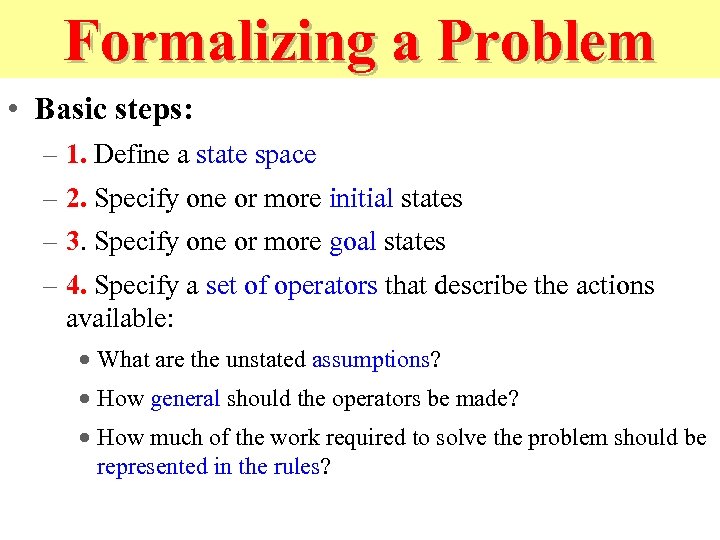 Formalizing a Problem

• Basic steps:

– 1. Define a state space

– 2. Specify one or more initial states

– 3. Specify one or more goal states

– 4. Specify a set of operators that describe the actions available:

• What are the unstated assumptions?

• How general should the operators be made?

• How much of the work required to solve the problem should be represented in the rules?